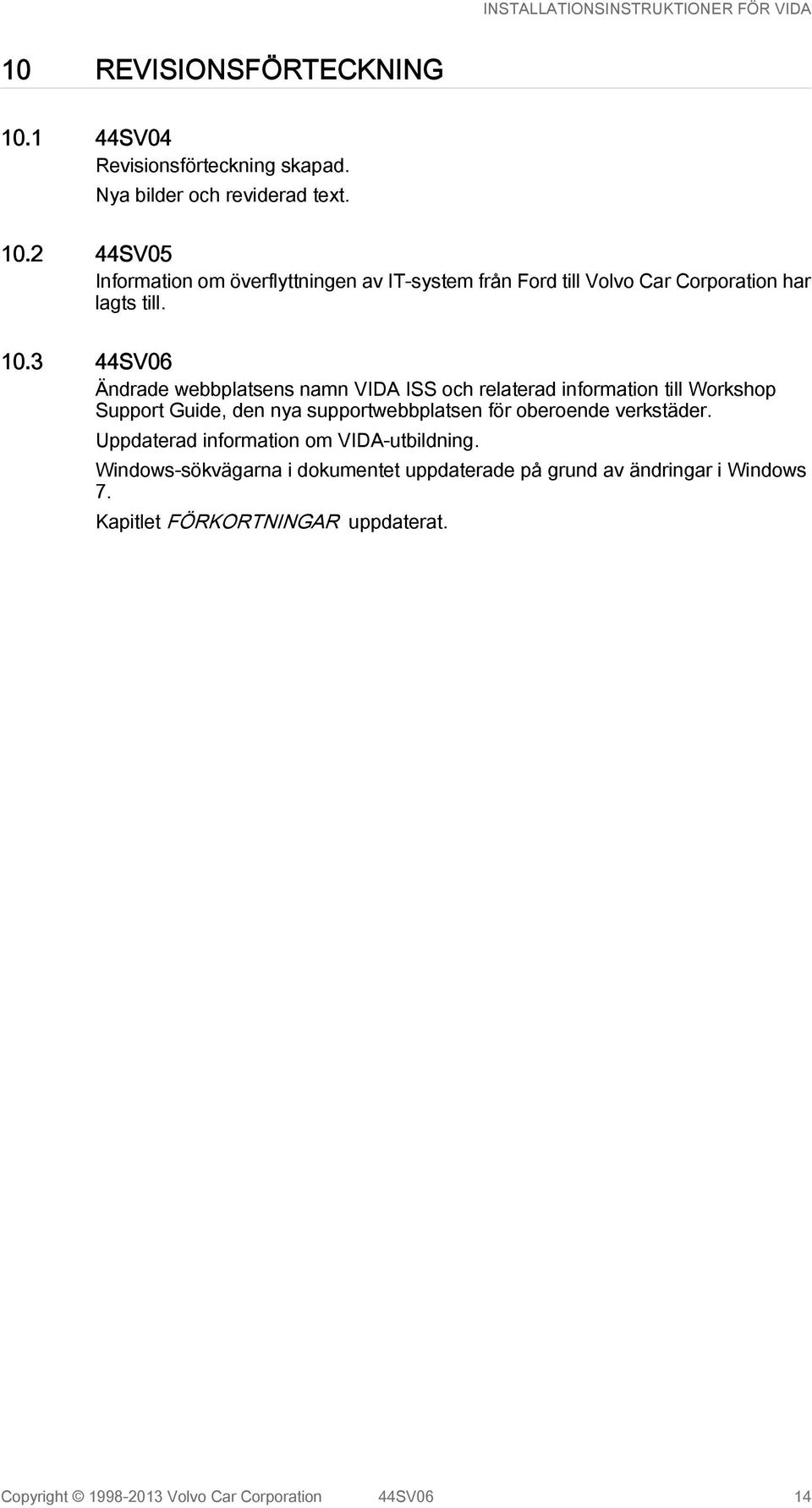 INSTALLATIONSINSTRUKTIONER FÖR VIDA

10 REVISIONSFÖRTECKNING

10.1 44SV04

Revisionsförteckning skapad.

Nya bilder och reviderad text.

10.2 44SV05

Information om överflyttningen av IT-system från Ford till Volvo Car Corporation har lagts till.

10.3 44SV06

Ändrade webbplatsens namn VIDA ISS och relaterad information till Workshop Support Guide, den nya supportwebbplatsen för oberoende verkstäder.

Uppdaterad information om VIDA-utbildning.

Windows-sökvägarna i dokumentet uppdaterade på grund av ändringar i Windows 7.

Kapitlet FÖRKORTNINGAR uppdaterat.

Copyright © 1998-2013 Volvo Car Corporation 44SV06 14